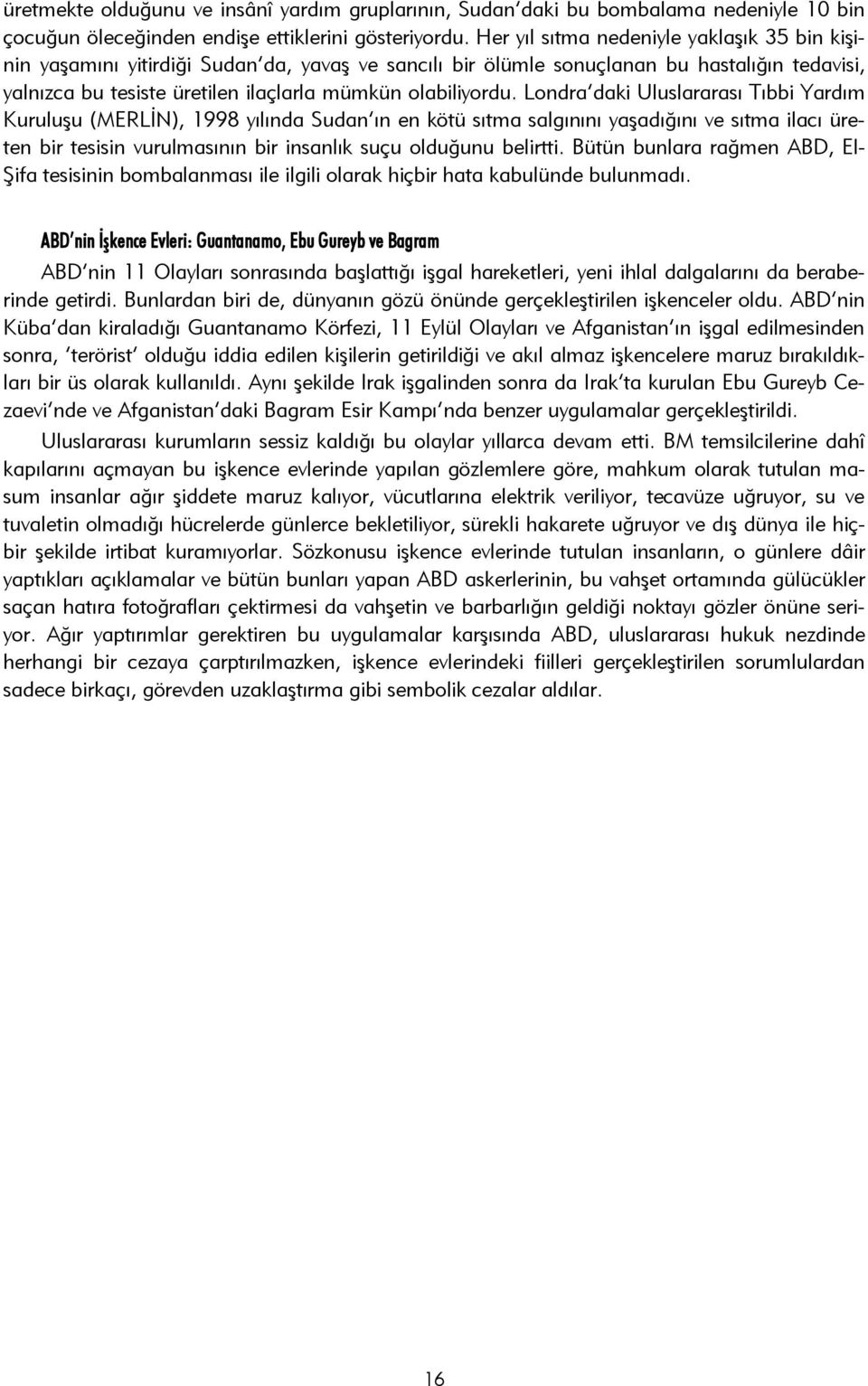 üretmekte olduğunu ve insânî yardım gruplarının, Sudan'daki bu bombalama nedeniyle 10 bin çocuğun öleceğinden endişe ettiklerini gösteriyordu. Her yıl sıtma nedeniyle yaklaşık 35 bin kişinin yaşamını yitirdiği Sudan'da, yavaş ve sancılı bir ölümle sonuçlanan bu hastalığın tedavisi, yalnızca bu tesiste üretilen ilaçlarla mümkün olabiliyordu. Londra'daki Uluslararası Tıbbi Yardım Kuruluşu (MERLİN), 1998 yılında Sudan'ın en kötü sıtma salgınını yaşadığını ve sıtma ilacı üreten bir tesisin vurulmasının bir insanlık suçu olduğunu belirtti. Bütün bunlara rağmen ABD, El-Şifa tesisinin bombalanması ile ilgili olarak hiçbir hata kabulünde bulunmadı.

ABD'nin İşkence Evleri: Guantanamo, Ebu Gureyb ve Bagram

ABD'nin 11 Olayları sonrasında başlattığı işgal hareketleri, yeni ihlal dalgalarını da beraberinde getirdi. Bunlardan biri de, dünyanın gözü önünde gerçekleştirilen işkenceler oldu. ABD'nin Küba'dan kiraladığı Guantanamo Körfezi, 11 Eylül Olayları ve Afganistan'ın işgal edilmesinden sonra, 'terörist' olduğu iddia edilen kişilerin getirildiği ve akıl almaz işkencelere maruz bırakıldıkları bir üs olarak kullanıldı. Aynı şekilde Irak işgalinden sonra da Irak'ta kurulan Ebu Gureyb Cezaevi'nde ve Afganistan'daki Bagram Esir Kampı'nda benzer uygulamalar gerçekleştirildi.

Uluslararası kurumların sessiz kaldığı bu olaylar yıllarca devam etti. BM temsilcilerine dahî kapılarını açmayan bu işkence evlerinde yapılan gözlemlere göre, mahkum olarak tutulan masum insanlar ağır şiddete maruz kalıyor, vücutlarına elektrik veriliyor, tecavüze uğruyor, su ve tuvaletin olmadığı hücrelerde günlerce bekletiliyor, sürekli hakarete uğruyor ve dış dünya ile hiçbir şekilde irtibat kuramıyorlar. Sözkonusu işkence evlerinde tutulan insanların, o günlere dâir yaptıkları açıklamalar ve bütün bunları yapan ABD askerlerinin, bu vahşet ortamında gülücükler saçan hatıra fotoğrafları çektirmesi da vahşetin ve barbarlığın geldiği noktayı gözler önüne seriyor. Ağır yaptırımlar gerektiren bu uygulamalar karşısında ABD, uluslararası hukuk nezdinde herhangi bir cezaya çarptırılmazken, işkence evlerindeki fiilleri gerçekleştirilen sorumlulardan sadece birkaçı, görevden uzaklaştırma gibi sembolik cezalar aldılar.

16